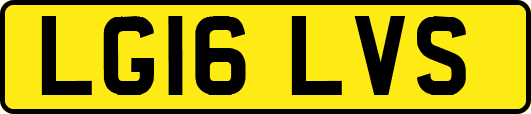 LG16 LVS